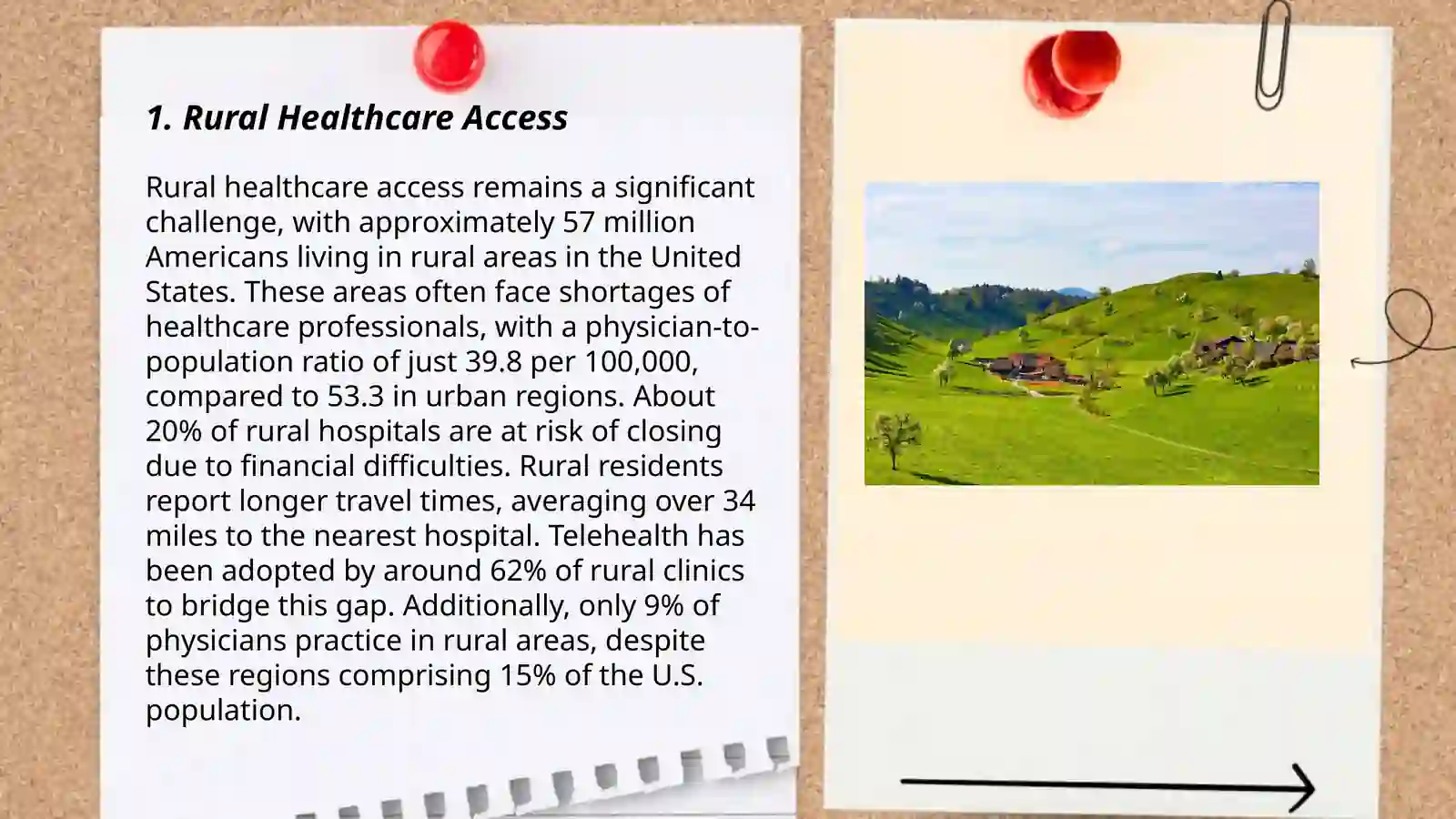 1. Rural Healthcare Access

Rural healthcare access remains a significant challenge, with approximately 57 million Americans living in rural areas in the United States. These areas often face shortages of healthcare professionals, with a physician-to-population ratio of just 39.8 per 100,000, compared to 53.3 in urban regions. About 20% of rural hospitals are at risk of closing due to financial difficulties. Rural residents report longer travel times, averaging over 34 miles to the nearest hospital. Telehealth has been adopted by around 62% of rural clinics to bridge this gap. Additionally, only 9% of physicians practice in rural areas, despite these regions comprising 15% of the U.S. population.